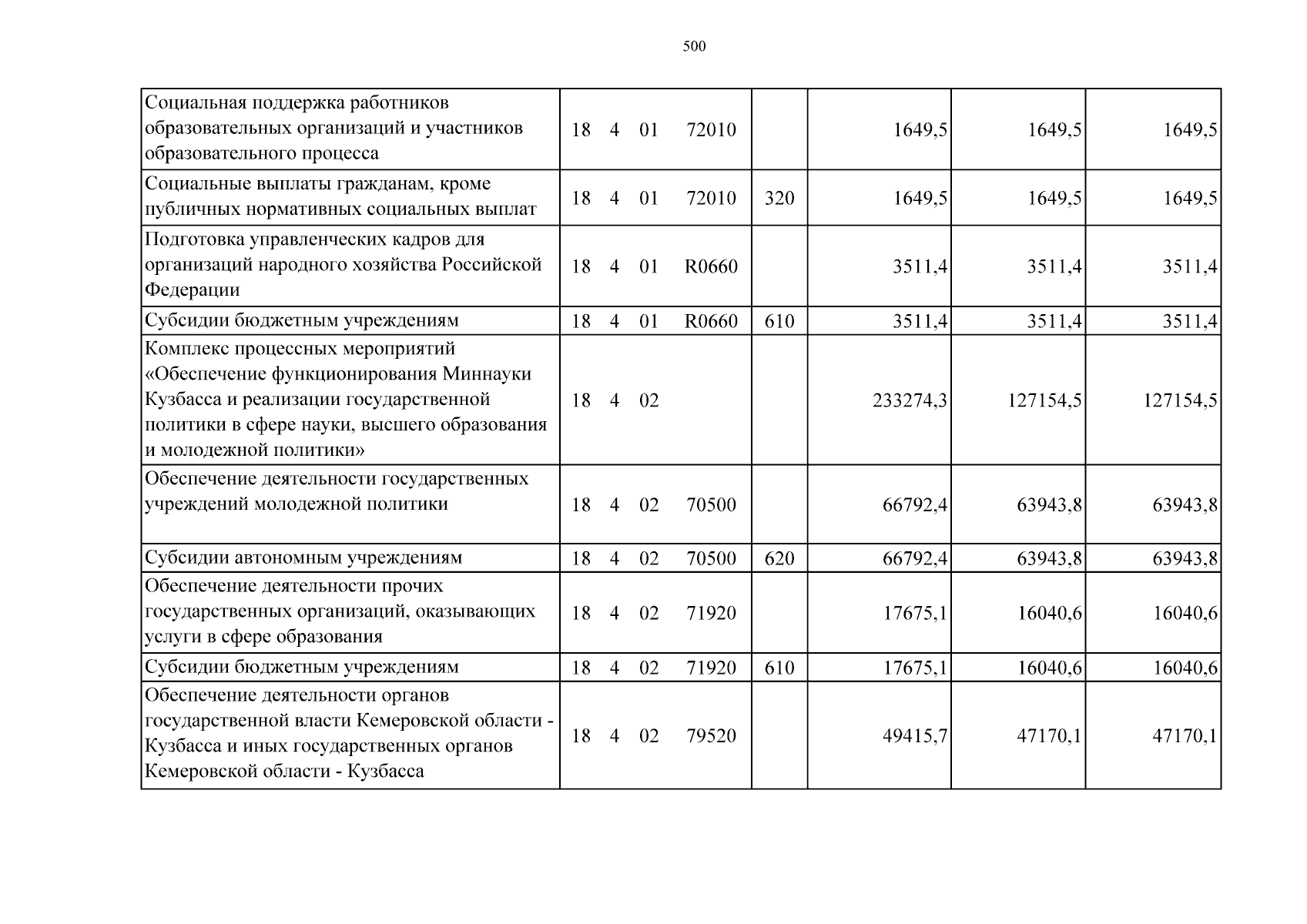 500

| Социальная поддержка работников образовательных организаций и участников образовательного процесса | 18 4 01 72010 | | 1649,5 | 1649,5 | 1649,5 |
|---|---|---|---|---|---|
| Социальные выплаты гражданам, кроме публичных нормативных социальных выплат | 18 4 01 72010 | 320 | 1649,5 | 1649,5 | 1649,5 |
| Подготовка управленческих кадров для организаций народного хозяйства Российской Федерации | 18 4 01 R0660 | | 3511,4 | 3511,4 | 3511,4 |
| Субсидии бюджетным учреждениям | 18 4 01 R0660 | 610 | 3511,4 | 3511,4 | 3511,4 |
| Комплекс процессных мероприятий «Обеспечение функционирования Миннауки Кузбасса и реализации государственной политики в сфере науки, высшего образования и молодежной политики» | 18 4 02 | | 233274,3 | 127154,5 | 127154,5 |
| Обеспечение деятельности государственных учреждений молодежной политики | 18 4 02 70500 | | 66792,4 | 63943,8 | 63943,8 |
| Субсидии автономным учреждениям | 18 4 02 70500 | 620 | 66792,4 | 63943,8 | 63943,8 |
| Обеспечение деятельности прочих государственных организаций, оказывающих услуги в сфере образования | 18 4 02 71920 | | 17675,1 | 16040,6 | 16040,6 |
| Субсидии бюджетным учреждениям | 18 4 02 71920 | 610 | 17675,1 | 16040,6 | 16040,6 |
| Обеспечение деятельности органов государственной власти Кемеровской области - Кузбасса и иных государственных органов Кемеровской области - Кузбасса | 18 4 02 79520 | | 49415,7 | 47170,1 | 47170,1 |